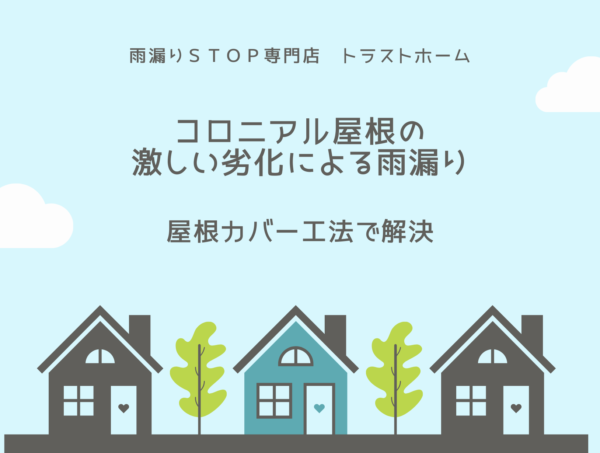 雨漏りＳＴＯＰ専門店　トラストホーム

コロニアル屋根の
激しい劣化による雨漏り

屋根カバー工法で解決